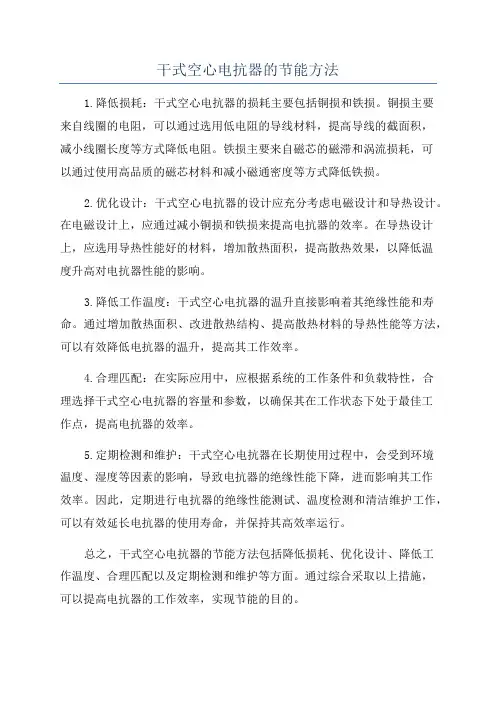 干式空心电抗器的节能方法

1.降低损耗：干式空心电抗器的损耗主要包括铜损和铁损。铜损主要来自线圈的电阻，可以通过选用低电阻的导线材料，提高导线的截面积，减小线圈长度等方式降低电阻。铁损主要来自磁芯的磁滞和涡流损耗，可以通过使用高品质的磁芯材料和减小磁通密度等方式降低铁损。

2.优化设计：干式空心电抗器的设计应充分考虑电磁设计和导热设计。在电磁设计上，应通过减小铜损和铁损来提高电抗器的效率。在导热设计上，应选用导热性能好的材料，增加散热面积，提高散热效果，以降低温度升高对电抗器性能的影响。

3.降低工作温度：干式空心电抗器的温升直接影响着其绝缘性能和寿命。通过增加散热面积、改进散热结构、提高散热材料的导热性能等方法，可以有效降低电抗器的温升，提高其工作效率。

4.合理匹配：在实际应用中，应根据系统的工作条件和负载特性，合理选择干式空心电抗器的容量和参数，以确保其在工作状态下处于最佳工作点，提高电抗器的效率。

5.定期检测和维护：干式空心电抗器在长期使用过程中，会受到环境温度、湿度等因素的影响，导致电抗器的绝缘性能下降，进而影响其工作效率。因此，定期进行电抗器的绝缘性能测试、温度检测和清洁维护工作，可以有效延长电抗器的使用寿命，并保持其高效率运行。

总之，干式空心电抗器的节能方法包括降低损耗、优化设计、降低工作温度、合理匹配以及定期检测和维护等方面。通过综合采取以上措施，可以提高电抗器的工作效率，实现节能的目的。